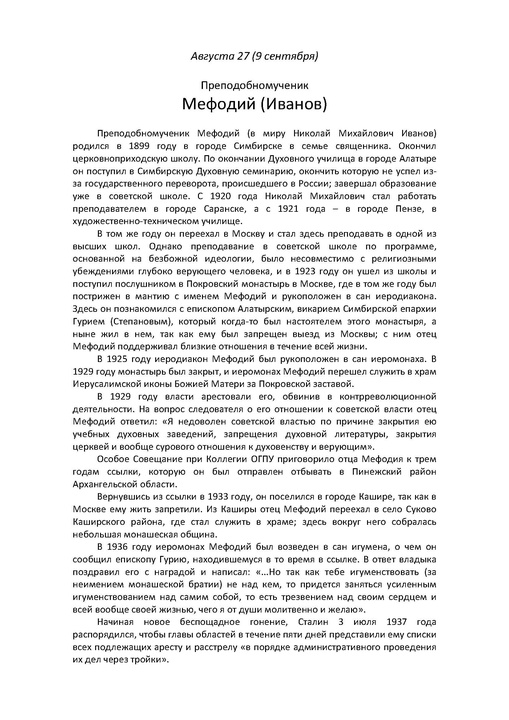 Августа 27 (9 сентября)

Преподобномученик

Мефодий (Иванов)

Преподобномученик Мефодий (в миру Николай Михайлович Иванов) родился в 1899 году в городе Симбирске в семье священника. Окончил церковноприходскую школу. По окончании Духовного училища в городе Алатыре он поступил в Симбирскую Духовную семинарию, окончить которую не успел из-за государственного переворота, происшедшего в России; завершал образование уже в советской школе. С 1920 года Николай Михайлович стал работать преподавателем в городе Саранске, а с 1921 года – в городе Пензе, в художественно-техническом училище.

В том же году он переехал в Москву и стал здесь преподавать в одной из высших школ. Однако преподавание в советской школе по программе, основанной на безбожной идеологии, было несовместимо с религиозными убеждениями глубоко верующего человека, и в 1923 году он ушел из школы и поступил послушником в Покровский монастырь в Москве, где в том же году был пострижен в мантию с именем Мефодий и рукоположен в сан иеродиакона. Здесь он познакомился с епископом Алатырским, викарием Симбирской епархии Гурием (Степановым), который когда-то был настоятелем этого монастыря, а ныне жил в нем, так как ему был запрещен выезд из Москвы; с ним отец Мефодий поддерживал близкие отношения в течение всей жизни.

В 1925 году иеродиакон Мефодий был рукоположен в сан иеромонаха. В 1929 году монастырь был закрыт, и иеромонах Мефодий перешел служить в храм Иерусалимской иконы Божией Матери за Покровской заставой.

В 1929 году власти арестовали его, обвинив в контрреволюционной деятельности. На вопрос следователя о его отношении к советской власти отец Мефодий ответил: «Я недоволен советской властью по причине закрытия ею учебных духовных заведений, запрещения духовной литературы, закрытия церквей и вообще сурового отношения к духовенству и верующим».

Особое Совещание при Коллегии ОГПУ приговорило отца Мефодия к трем годам ссылки, которую он был отправлен отбывать в Пинежский район Архангельской области.

Вернувшись из ссылки в 1933 году, он поселился в городе Кашире, так как в Москве ему жить запретили. Из Каширы отец Мефодий переехал в село Суково Каширского района, где стал служить в храме; здесь вокруг него собралась небольшая монашеская община.

В 1936 году иеромонах Мефодий был возведен в сан игумена, о чем он сообщил епископу Гурию, находившемуся в то время в ссылке. В ответ владыка поздравил его с наградой и написал: «...Но так как тебе игуменствовать (за неимением монашеской братии) не над кем, то придется заняться усиленным игуменствованием над самим собой, то есть трезвением над своим сердцем и всей вообще своей жизнью, чего я от души молитвенно и желаю».

Начиная новое беспощадное гонение, Сталин 3 июля 1937 года распорядился, чтобы главы областей в течение пяти дней представили ему списки всех подлежащих аресту и расстрелу «в порядке административного проведения их дел через тройки».